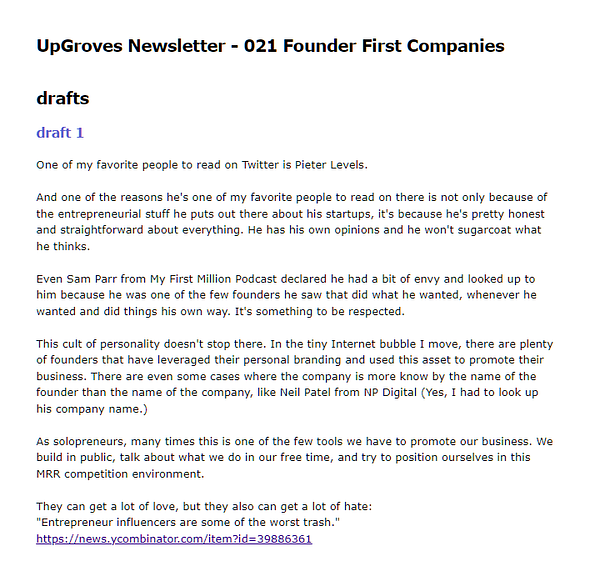 UpGroves Newsletter - 021 Founder First Companies

drafts

draft 1

One of my favorite people to read on Twitter is Pieter Levels.

And one of the reasons he's one of my favorite people to read on there is not only because of the entrepreneurial stuff he puts out there about his startups, it's because he's pretty honest and straightforward about everything. He has his own opinions and he won't sugarcoat what he thinks.

Even Sam Parr from My First Million Podcast declared he had a bit of envy and looked up to him because he was one of the few founders he saw that did what he wanted, whenever he wanted and did things his own way. It's something to be respected.

This cult of personality doesn't stop there. In the tiny Internet bubble I move, there are plenty of founders that have leveraged their personal branding and used this asset to promote their business. There are even some cases where the company is more know by the name of the founder than the name of the company, like Neil Patel from NP Digital (Yes, I had to look up his company name.)

As solopreneurs, many times this is one of the few tools we have to promote our business. We build in public, talk about what we do in our free time, and try to position ourselves in this MRR competition environment.

They can get a lot of love, but they also can get a lot of hate:
"Entrepreneur influencers are some of the worst trash."
https://news.ycombinator.com/item?id=39886361